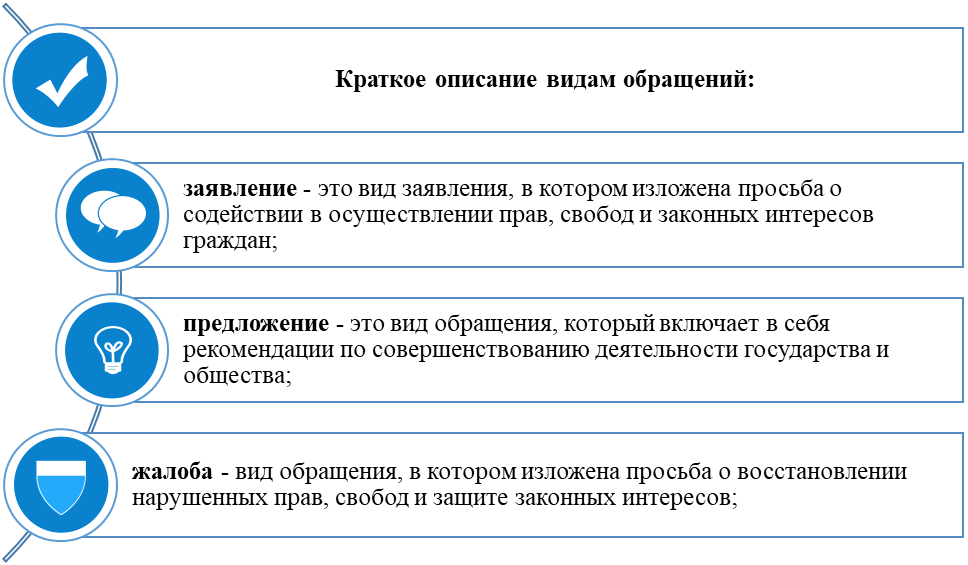 Краткое описание видам обращений:

заявление - это вид заявления, в котором изложена просьба о содействии в осуществлении прав, свобод и законных интересов граждан;

предложение - это вид обращения, который включает в себя рекомендации по совершенствованию деятельности государства и общества;

жалоба - вид обращения, в котором изложена просьба о восстановлении нарушенных прав, свобод и защите законных интересов;